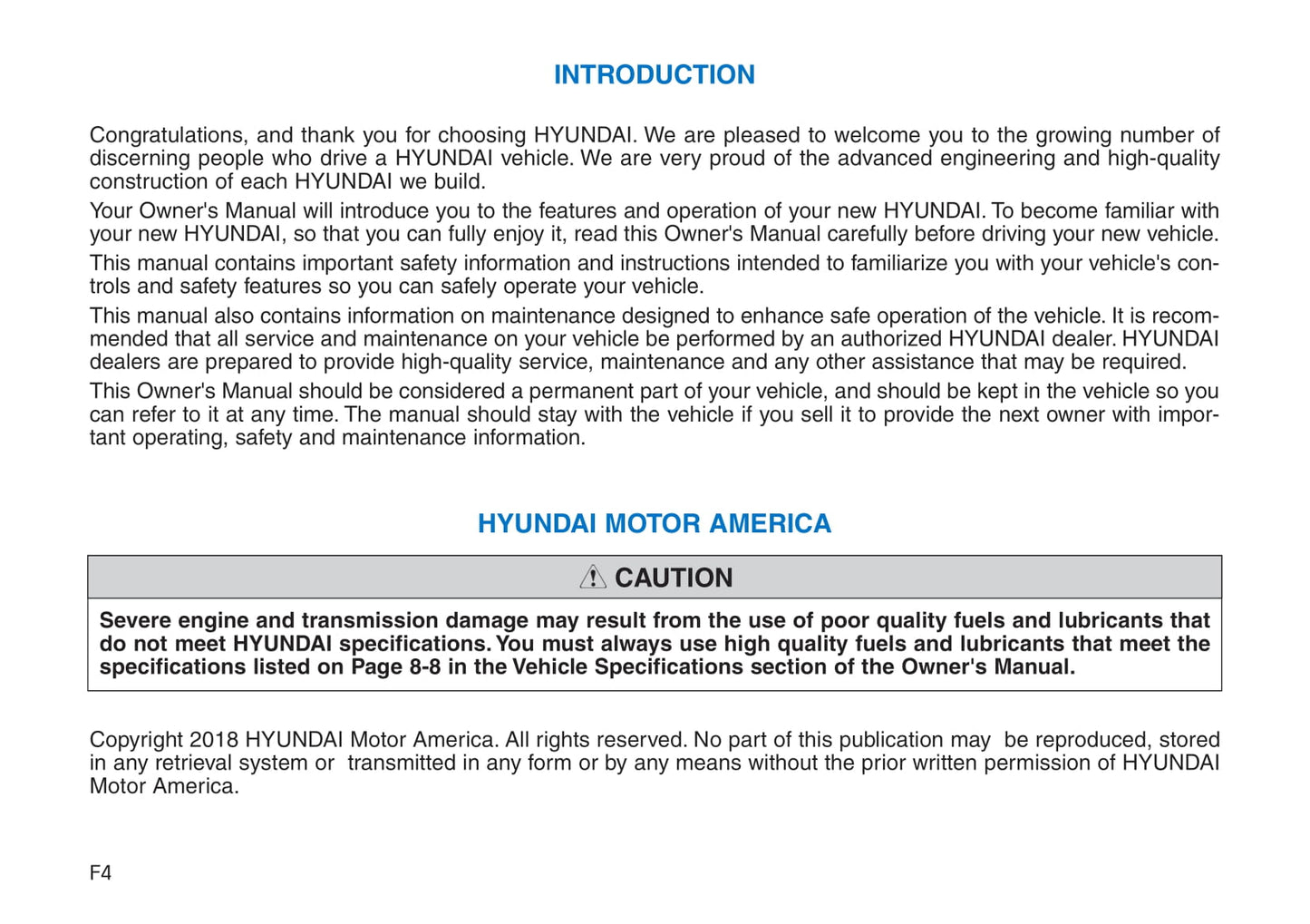 INTRODUCTION

Congratulations, and thank you for choosing HYUNDAI. We are pleased to welcome you to the growing number of discerning people who drive a HYUNDAI vehicle. We are very proud of the advanced engineering and high-quality construction of each HYUNDAI we build.

Your Owner's Manual will introduce you to the features and operation of your new HYUNDAI. To become familiar with your new HYUNDAI, so that you can fully enjoy it, read this Owner's Manual carefully before driving your new vehicle.

This manual contains important safety information and instructions intended to familiarize you with your vehicle's controls and safety features so you can safely operate your vehicle.

This manual also contains information on maintenance designed to enhance safe operation of the vehicle. It is recommended that all service and maintenance on your vehicle be performed by an authorized HYUNDAI dealer. HYUNDAI dealers are prepared to provide high-quality service, maintenance and any other assistance that may be required.

This Owner's Manual should be considered a permanent part of your vehicle, and should be kept in the vehicle so you can refer to it at any time. The manual should stay with the vehicle if you sell it to provide the next owner with important operating, safety and maintenance information.

HYUNDAI MOTOR AMERICA

CAUTION

Severe engine and transmission damage may result from the use of poor quality fuels and lubricants that do not meet HYUNDAI specifications. You must always use high quality fuels and lubricants that meet the specifications listed on Page 8-8 in the Vehicle Specifications section of the Owner's Manual.

Copyright 2018 HYUNDAI Motor America. All rights reserved. No part of this publication may be reproduced, stored in any retrieval system or transmitted in any form or by any means without the prior written permission of HYUNDAI Motor America.

F4